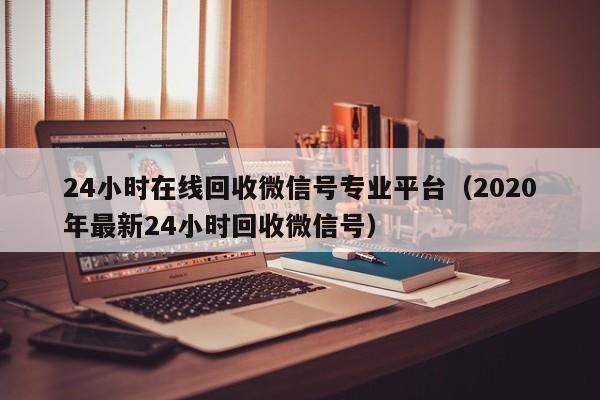 24小时在线回收微信号专业平台（2020年最新24小时回收微信号）